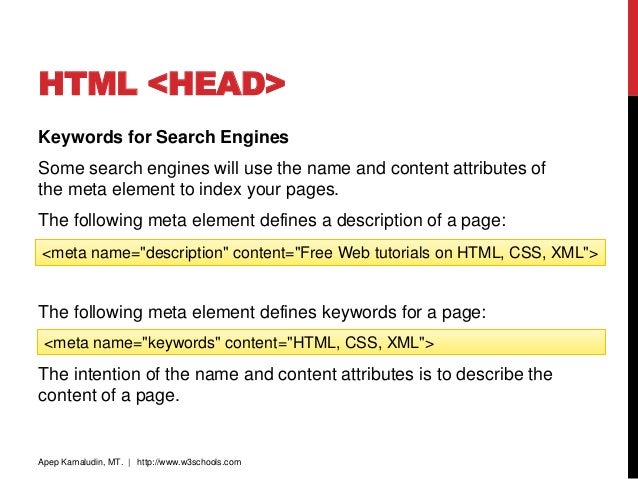 HTML <HEAD>

Keywords for Search Engines

Some search engines will use the name and content attributes of the meta element to index your pages.

The following meta element defines a description of a page:

<meta name="description" content="Free Web tutorials on HTML, CSS, XML">

The following meta element defines keywords for a page:

<meta name="keywords" content="HTML, CSS, XML">

The intention of the name and content attributes is to describe the content of a page.

Apep Kamaludin, MT. | http://www.w3schools.com